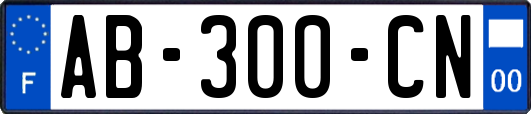 F
AB-300-CN
00